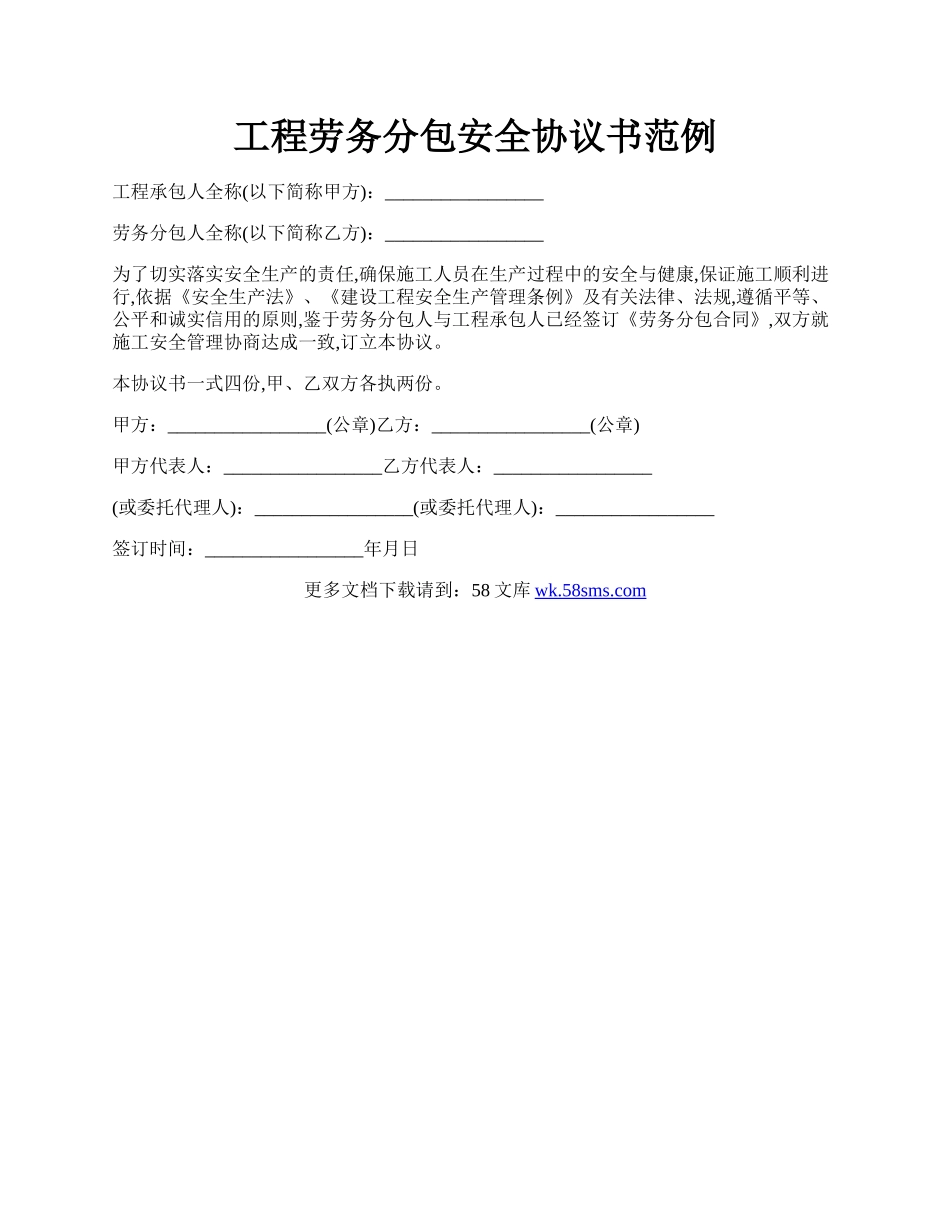 工程劳务分包安全协议书范例

工程承包人全称(以下简称甲方)：_________________

劳务分包人全称(以下简称乙方)：_________________

为了切实落实安全生产的责任,确保施工人员在生产过程中的安全与健康,保证施工顺利进行,依据《安全生产法》、《建设工程安全生产管理条例》及有关法律、法规,遵循平等、公平和诚实信用的原则,鉴于劳务分包人与工程承包人已经签订《劳务分包合同》,双方就施工安全管理协商达成一致,订立本协议。

本协议书一式四份,甲、乙双方各执两份。

甲方：_________________(公章)乙方：_________________(公章)

甲方代表人：_________________乙方代表人：_________________

(或委托代理人)：_________________(或委托代理人)：_________________

签订时间：_________________年月日

更多文档下载请到：58 文库 wk.58sms.com